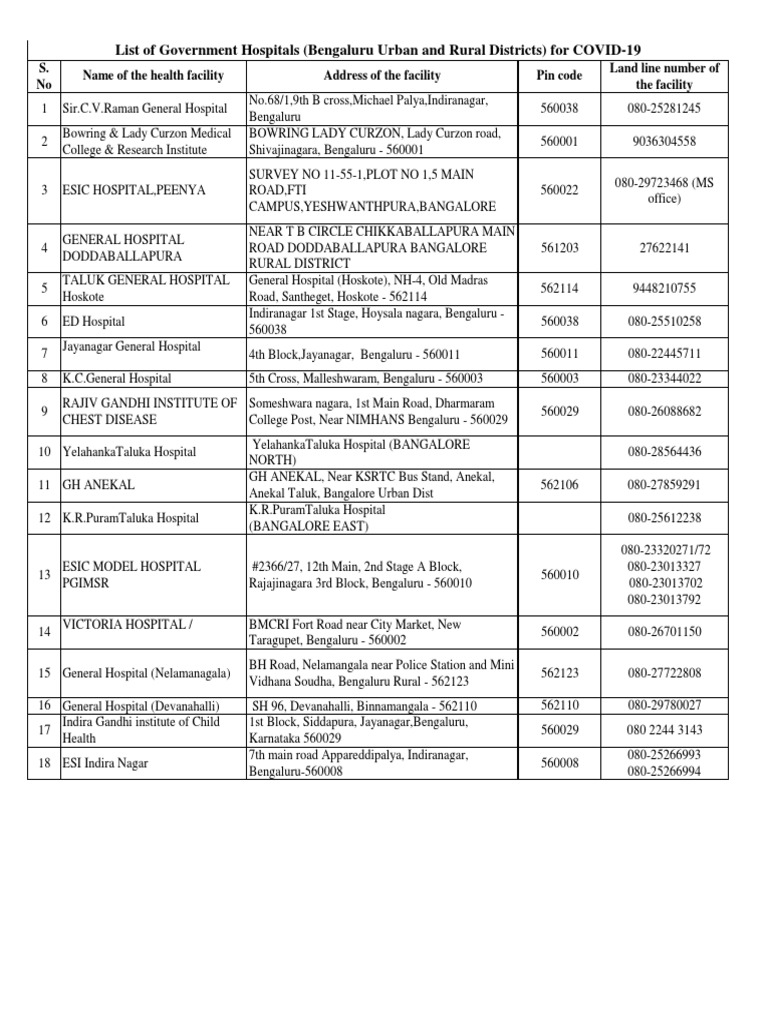 List of Government Hospitals (Bengaluru Urban and Rural Districts) for COVID-19

| S. No | Name of the health facility | Address of the facility | Pin code | Land line number of the facility |
|---|---|---|---|---|
| 1 | Sir.C.V.Raman General Hospital | No.68/1,9th B cross,Michael Palya,Indiranagar, Bengaluru | 560038 | 080-25281245 |
| 2 | Bowring & Lady Curzon Medical College & Research Institute | BOWRING LADY CURZON, Lady Curzon road, Shivajinagara, Bengaluru - 560001 | 560001 | 9036304558 |
| 3 | ESIC HOSPITAL,PEENYA | SURVEY NO 11-55-1,PLOT NO 1,5 MAIN ROAD,FTI CAMPUS,YESHWANTHPURA,BANGALORE | 560022 | 080-29723468 (MS office) |
| 4 | GENERAL HOSPITAL DODDABALLAPURA | NEAR T B CIRCLE CHIKKABALLAPURA MAIN ROAD DODDABALLAPURA BANGALORE RURAL DISTRICT | 561203 | 27622141 |
| 5 | TALUK GENERAL HOSPITAL Hoskote | General Hospital (Hoskote), NH-4, Old Madras Road, Santheget, Hoskote - 562114 | 562114 | 9448210755 |
| 6 | ED Hospital | Indiranagar 1st Stage, Hoysala nagara, Bengaluru - 560038 | 560038 | 080-25510258 |
| 7 | Jayanagar General Hospital | 4th Block,Jayanagar, Bengaluru - 560011 | 560011 | 080-22445711 |
| 8 | K.C.General Hospital | 5th Cross, Malleshwaram, Bengaluru - 560003 | 560003 | 080-23344022 |
| 9 | RAJIV GANDHI INSTITUTE OF CHEST DISEASE | Someshwara nagara, 1st Main Road, Dharmaram College Post, Near NIMHANS Bengaluru - 560029 | 560029 | 080-26088682 |
| 10 | YelahankaTaluka Hospital | YelahankaTaluka Hospital (BANGALORE NORTH) | | 080-28564436 |
| 11 | GH ANEKAL | GH ANEKAL, Near KSRTC Bus Stand, Anekal, Anekal Taluk, Bangalore Urban Dist | 562106 | 080-27859291 |
| 12 | K.R.PuramTaluka Hospital | K.R.PuramTaluka Hospital (BANGALORE EAST) | | 080-25612238 |
| 13 | ESIC MODEL HOSPITAL PGIMSR | #2366/27, 12th Main, 2nd Stage A Block, Rajajinagara 3rd Block, Bengaluru - 560010 | 560010 | 080-23320271/72 080-23013327 080-23013702 080-23013792 |
| 14 | VICTORIA HOSPITAL / | BMCRI Fort Road near City Market, New Taragupet, Bengaluru - 560002 | 560002 | 080-26701150 |
| 15 | General Hospital (Nelamanagala) | BH Road, Nelamangala near Police Station and Mini Vidhana Soudha, Bengaluru Rural - 562123 | 562123 | 080-27722808 |
| 16 | General Hospital (Devanahalli) | SH 96, Devanahalli, Binnamangala - 562110 | 562110 | 080-29780027 |
| 17 | Indira Gandhi institute of Child Health | 1st Block, Siddapura, Jayanagar,Bengaluru, Karnataka 560029 | 560029 | 080 2244 3143 |
| 18 | ESI Indira Nagar | 7th main road Appareddipalya, Indiranagar, Bengaluru-560008 | 560008 | 080-25266993 080-25266994 |